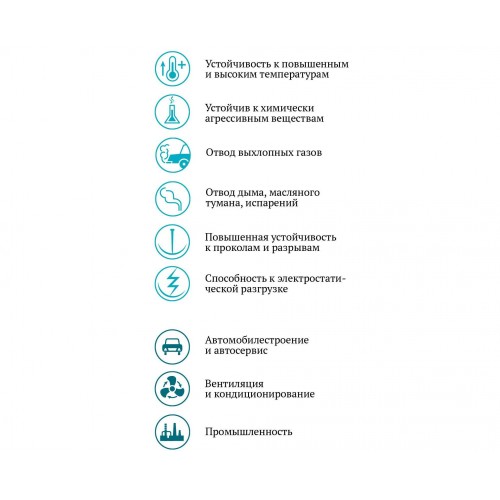 Устойчивость к повышенным и высоким температурам

Устойчив к химически агрессивным веществам

Отвод выхлопных газов

Отвод дыма, масляного тумана, испарений

Повышенная устойчивость к проколам и разрывам

Способность к электростатической разгрузке

Автомобилестроение и автосервис

Вентиляция и кондиционирование

Промышленность